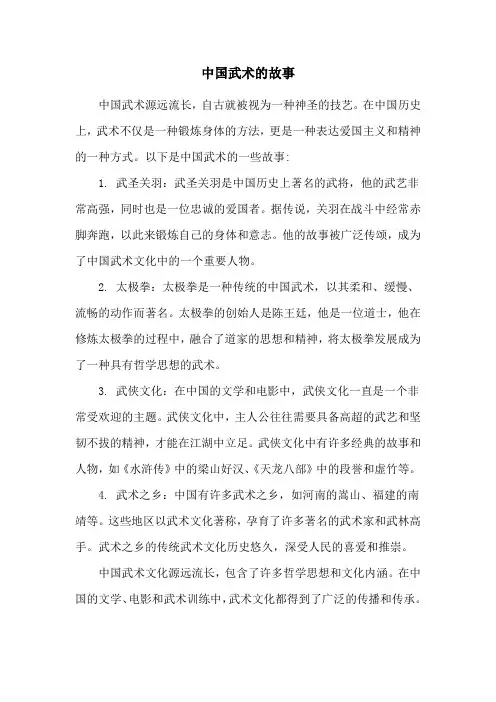 中国武术的故事

中国武术源远流长，自古就被视为一种神圣的技艺。在中国历史上，武术不仅是一种锻炼身体的方法，更是一种表达爱国主义和精神的一种方式。以下是中国武术的一些故事：

1. 武圣关羽：武圣关羽是中国历史上著名的武将，他的武艺非常高强，同时也是一位忠诚的爱国者。据传说，关羽在战斗中经常赤脚奔跑，以此来锻炼自己的身体和意志。他的故事被广泛传颂，成为了中国武术文化中的一个重要人物。

2. 太极拳：太极拳是一种传统的中国武术，以其柔和、缓慢、流畅的动作而著名。太极拳的创始人是陈王廷，他是一位道士，他在修炼太极拳的过程中，融合了道家的思想和精神，将太极拳发展成为了一种具有哲学思想的武术。

3. 武侠文化：在中国的文学和电影中，武侠文化一直是一个非常受欢迎的主题。武侠文化中，主人公往往需要具备高超的武艺和坚韧不拔的精神，才能在江湖中立足。武侠文化中有许多经典的故事和人物，如《水浒传》中的梁山好汉、《天龙八部》中的段誉和虚竹等。

4. 武术之乡：中国有许多武术之乡，如河南的嵩山、福建的南靖等。这些地区以武术文化著称，孕育了许多著名的武术家和武林高手。武术之乡的传统武术文化历史悠久，深受人民的喜爱和推崇。

中国武术文化源远流长，包含了许多哲学思想和文化内涵。在中国的文学、电影和武术训练中，武术文化都得到了广泛的传播和传承。